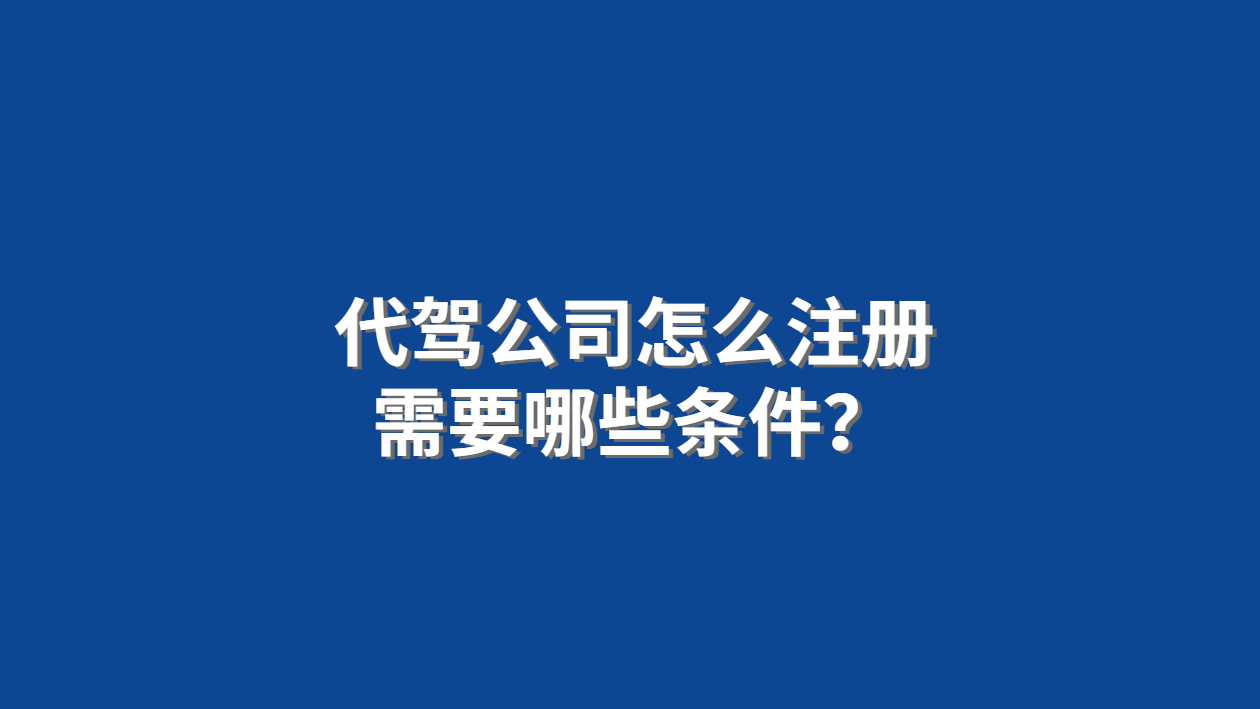 代驾公司怎么注册
需要哪些条件？